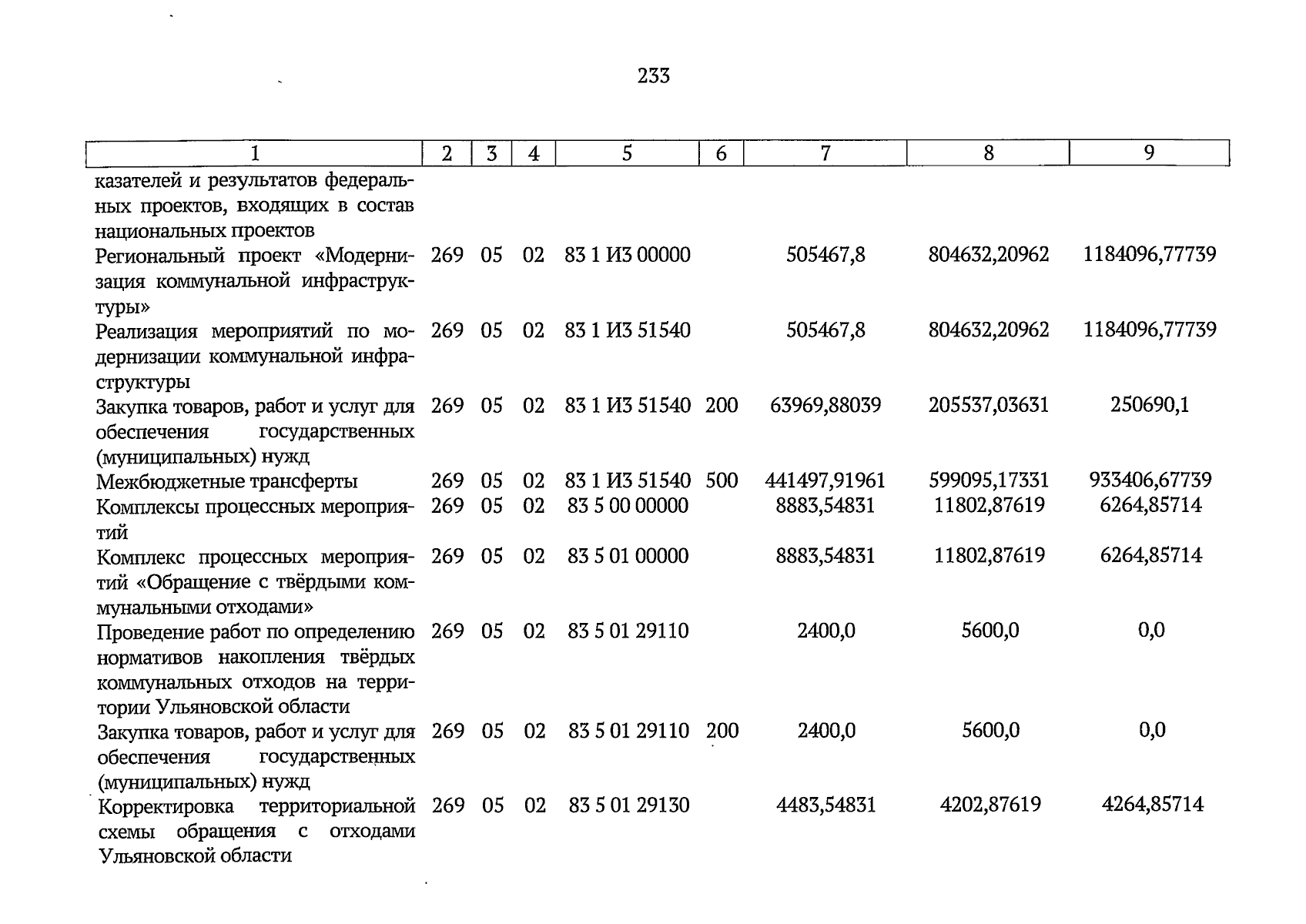 233

| 1 | 2 | 3 | 4 | 5 | 6 | 7 | 8 | 9 |
|---|---|---|---|---|---|---|---|---|
| казателей и результатов федеральных проектов, входящих в состав национальных проектов | | | | | | | | |
| Региональный проект «Модернизация коммунальной инфраструктуры» | 269 | 05 | 02 | 83 1 И3 00000 | | 505467,8 | 804632,20962 | 1184096,77739 |
| Реализация мероприятий по модернизации коммунальной инфраструктуры | 269 | 05 | 02 | 83 1 И3 51540 | | 505467,8 | 804632,20962 | 1184096,77739 |
| Закупка товаров, работ и услуг для обеспечения государственных (муниципальных) нужд | 269 | 05 | 02 | 83 1 И3 51540 | 200 | 63969,88039 | 205537,03631 | 250690,1 |
| Межбюджетные трансферты | 269 | 05 | 02 | 83 1 И3 51540 | 500 | 441497,91961 | 599095,17331 | 933406,67739 |
| Комплексы процессных мероприятий | 269 | 05 | 02 | 83 5 00 00000 | | 8883,54831 | 11802,87619 | 6264,85714 |
| Комплекс процессных мероприятий «Обращение с твёрдыми коммунальными отходами» | 269 | 05 | 02 | 83 5 01 00000 | | 8883,54831 | 11802,87619 | 6264,85714 |
| Проведение работ по определению нормативов накопления твёрдых коммунальных отходов на территории Ульяновской области | 269 | 05 | 02 | 83 5 01 29110 | | 2400,0 | 5600,0 | 0,0 |
| Закупка товаров, работ и услуг для обеспечения государственных (муниципальных) нужд | 269 | 05 | 02 | 83 5 01 29110 | 200 | 2400,0 | 5600,0 | 0,0 |
| Корректировка территориальной схемы обращения с отходами Ульяновской области | 269 | 05 | 02 | 83 5 01 29130 | | 4483,54831 | 4202,87619 | 4264,85714 |